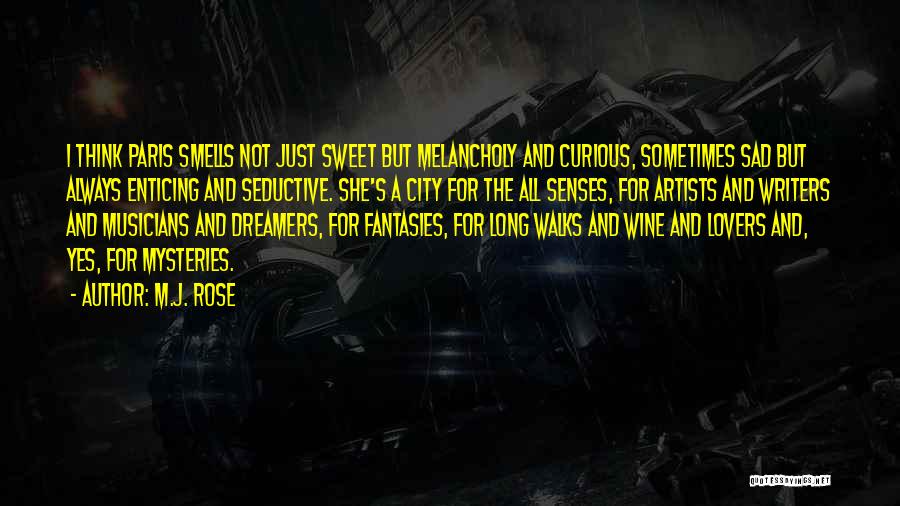 I THINK PARIS SMELLS NOT JUST SWEET BUT MELANCHOLY AND CURIOUS, SOMETIMES SAD BUT ALWAYS ENTICING AND SEDUCTIVE. SHE'S A CITY FOR THE ALL SENSES, FOR ARTISTS AND WRITERS AND MUSICIANS AND DREAMERS, FOR FANTASIES, FOR LONG WALKS AND WINE AND LOVERS AND, YES, FOR MYSTERIES.

- AUTHOR: M.J. ROSE

QUOTESSAYINGS.NET